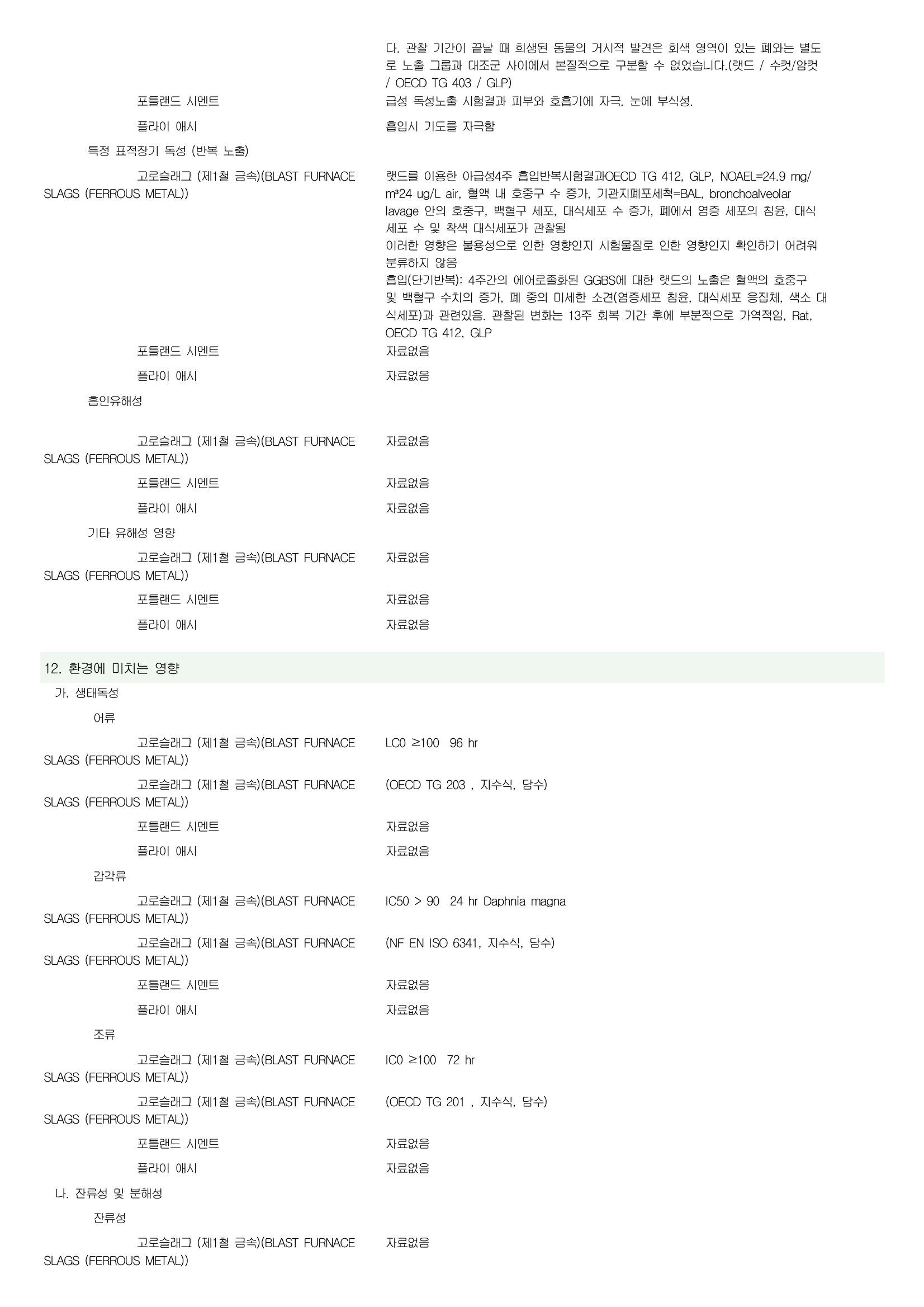 다. 관찰 기간이 끝날 때 희생된 동물의 거시적 발견은 회색 영역이 있는 폐와는 별도로 노출 그룹과 대조군 사이에서 본질적으로 구분할 수 없었습니다.(랫드 / 수컷/암컷 / OECD TG 403 / GLP)

포틀랜드 시멘트
급성 독성노출 시험결과 피부와 호흡기에 자극. 눈에 부식성.

플라이 애시
흡입시 기도를 자극함

특정 표적장기 독성 (반복 노출)

고로슬래그 (제1철 금속)(BLAST FURNACE SLAGS (FERROUS METAL))
랫드를 이용한 아급성4주 흡입반복시험결과OECD TG 412, GLP, NOAEL=24.9 mg/m³24 ug/L air, 혈액 내 호중구 수 증가, 기관지폐포세척=BAL, bronchoalveolar lavage 안의 호중구, 백혈구 세포, 대식세포 수 증가, 폐에서 염증 세포의 침윤, 대식세포 수 및 착색 대식세포가 관찰됨
이러한 영향은 불용성으로 인한 영향인지 시험물질로 인한 영향인지 확인하기 어려워 분류하지 않음
흡입(단기반복): 4주간의 에어로졸화된 GGBS에 대한 랫드의 노출은 혈액의 호중구 및 백혈구 수치의 증가, 폐 중의 미세한 소견(염증세포 침윤, 대식세포 응집체, 색소 대식세포)과 관련있음. 관찰된 변화는 13주 회복 기간 후에 부분적으로 가역적임, Rat, OECD TG 412, GLP

포틀랜드 시멘트
자료없음

플라이 애시
자료없음

흡인유해성

고로슬래그 (제1철 금속)(BLAST FURNACE SLAGS (FERROUS METAL))
자료없음

포틀랜드 시멘트
자료없음

플라이 애시
자료없음

기타 유해성 영향

고로슬래그 (제1철 금속)(BLAST FURNACE SLAGS (FERROUS METAL))
자료없음

포틀랜드 시멘트
자료없음

플라이 애시
자료없음

12. 환경에 미치는 영향

가. 생태독성

어류

고로슬래그 (제1철 금속)(BLAST FURNACE SLAGS (FERROUS METAL))
LC0 ≥100 96 hr

고로슬래그 (제1철 금속)(BLAST FURNACE SLAGS (FERROUS METAL))
(OECD TG 203 , 지수식, 담수)

포틀랜드 시멘트
자료없음

플라이 애시
자료없음

갑각류

고로슬래그 (제1철 금속)(BLAST FURNACE SLAGS (FERROUS METAL))
IC50 > 90 24 hr Daphnia magna

고로슬래그 (제1철 금속)(BLAST FURNACE SLAGS (FERROUS METAL))
(NF EN ISO 6341, 지수식, 담수)

포틀랜드 시멘트
자료없음

플라이 애시
자료없음

조류

고로슬래그 (제1철 금속)(BLAST FURNACE SLAGS (FERROUS METAL))
IC0 ≥100 72 hr

고로슬래그 (제1철 금속)(BLAST FURNACE SLAGS (FERROUS METAL))
(OECD TG 201 , 지수식, 담수)

포틀랜드 시멘트
자료없음

플라이 애시
자료없음

나. 잔류성 및 분해성

잔류성

고로슬래그 (제1철 금속)(BLAST FURNACE SLAGS (FERROUS METAL))
자료없음